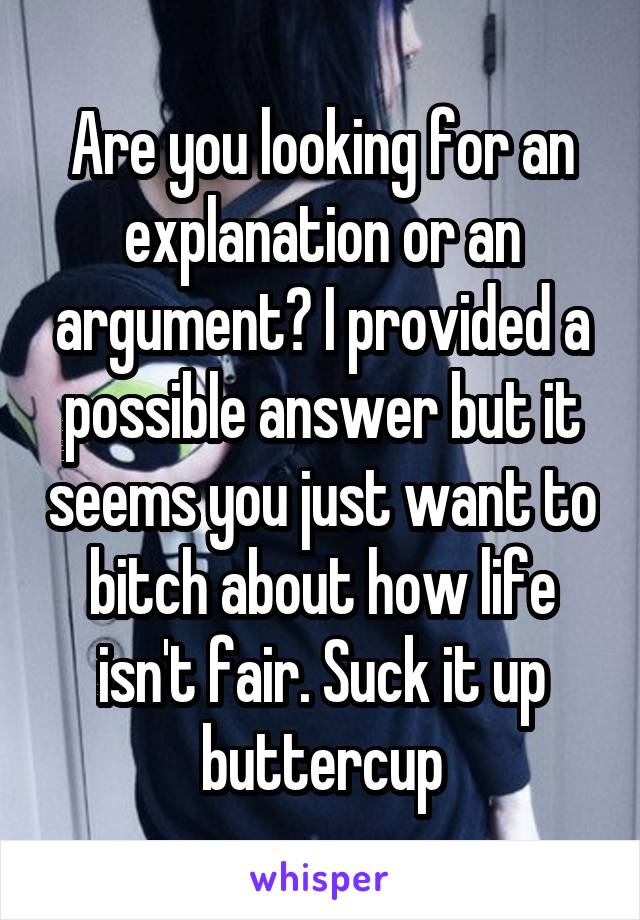 Are you looking for an explanation or an argument? I provided a possible answer but it seems you just want to bitch about how life isn't fair. Suck it up buttercup

whisper